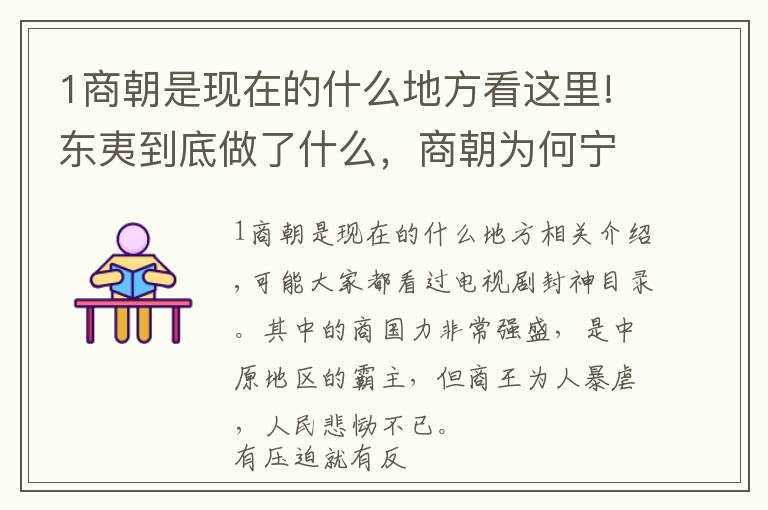 1商朝是现在的什么地方看这里！东夷到底做了什么，商朝为何宁

1商朝是现在的什么地方相关介绍，可能大家都看过电视剧封神目录。其中的商国力非常强盛，是中原地区的霸主，但商王为人暴虐，人民悲恸不已。
有压迫就有反